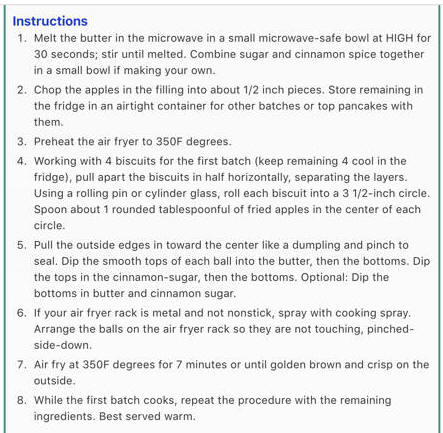 Instructions

1. Melt the butter in the microwave in a small microwave-safe bowl at HIGH for 30 seconds; stir until melted. Combine sugar and cinnamon spice together in a small bowl if making your own.
2. Chop the apples in the filling into about 1/2 inch pieces. Store remaining in the fridge in an airtight container for other batches or top pancakes with them.
3. Preheat the air fryer to 350F degrees.
4. Working with 4 biscuits for the first batch (keep remaining 4 cool in the fridge), pull apart the biscuits in half horizontally, separating the layers. Using a rolling pin or cylinder glass, roll each biscuit into a 3 1/2-inch circle. Spoon about 1 rounded tablespoonful of fried apples in the center of each circle.
5. Pull the outside edges in toward the center like a dumpling and pinch to seal. Dip the smooth tops of each ball into the butter, then the bottoms. Dip the tops in the cinnamon-sugar, then the bottoms. Optional: Dip the bottoms in butter and cinnamon sugar.
6. If your air fryer rack is metal and not nonstick, spray with cooking spray. Arrange the balls on the air fryer rack so they are not touching, pinched-side-down.
7. Air fry at 350F degrees for 7 minutes or until golden brown and crisp on the outside.
8. While the first batch cooks, repeat the procedure with the remaining ingredients. Best served warm.